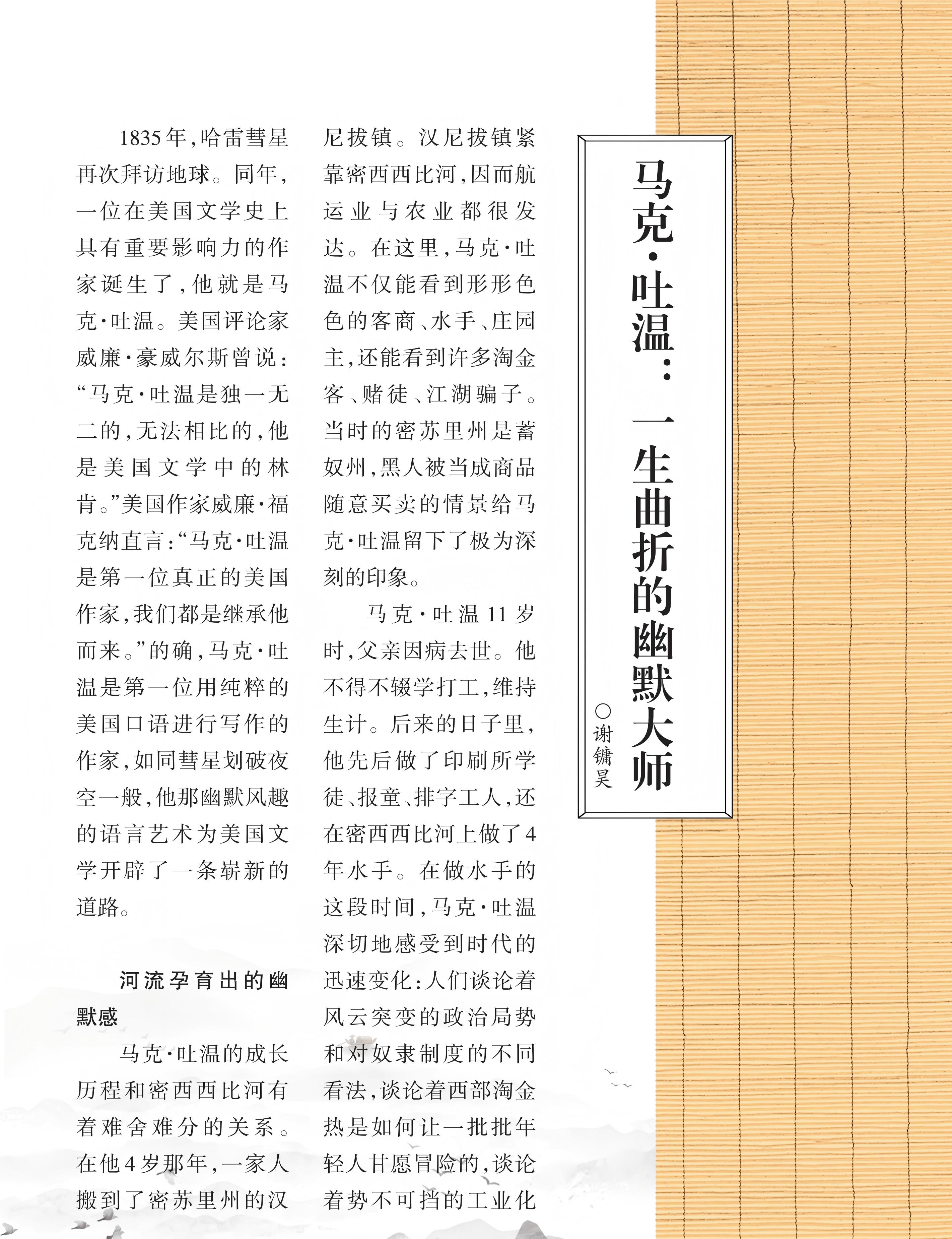 马克·吐温：一生曲折的幽默大师

○谢镛昊

1835年，哈雷彗星再次拜访地球。同年，一位在美国文学史上具有重要影响力的作家诞生了，他就是马克·吐温。美国评论家威廉·豪威尔斯曾说：“马克·吐温是独一无二的，无法相比的，他是美国文学中的林肯。”美国作家威廉·福克纳直言：“马克·吐温是第一位真正的美国作家，我们都是继承他而来。”的确，马克·吐温是第一位用纯粹的美国口语进行写作的作家，如同彗星划破夜空一般，他那幽默风趣的语言艺术为美国文学开辟了一条崭新的道路。

河流孕育出的幽默感

马克·吐温的成长历程和密西西比河有着难舍难分的关系。在他4岁那年，一家人搬到了密苏里州的汉尼拔镇。汉尼拔镇紧靠密西西比河，因而航运业与农业都很发达。在这里，马克·吐温不仅能看到形形色色的客商、水手、庄园主，还能看到许多淘金客、赌徒、江湖骗子。当时的密苏里州是蓄奴州，黑人被当成商品随意买卖的情景给马克·吐温留下了极为深刻的印象。

马克·吐温11岁时，父亲因病去世。他不得不辍学打工，维持生计。后来的日子里，他先后做了印刷所学徒、报童、排字工人，还在密西西比河上做了4年水手。在做水手的这段时间，马克·吐温深切地感受到时代的迅速变化：人们谈论着风云突变的政治局势和对奴隶制度的不同看法，谈论着西部淘金热是如何让一批批年轻人甘愿冒险的，谈论着势不可挡的工业化